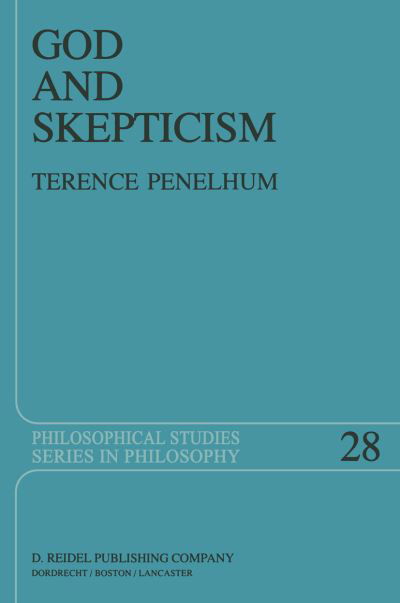 GOD AND SKEPTICISM

TERENCE PENELHUM

PHILOSOPHICAL STUDIES SERIES IN PHILOSOPHY

28

D. REIDEL PUBLISHING COMPANY
DORDRECHT / BOSTON / LANCASTER